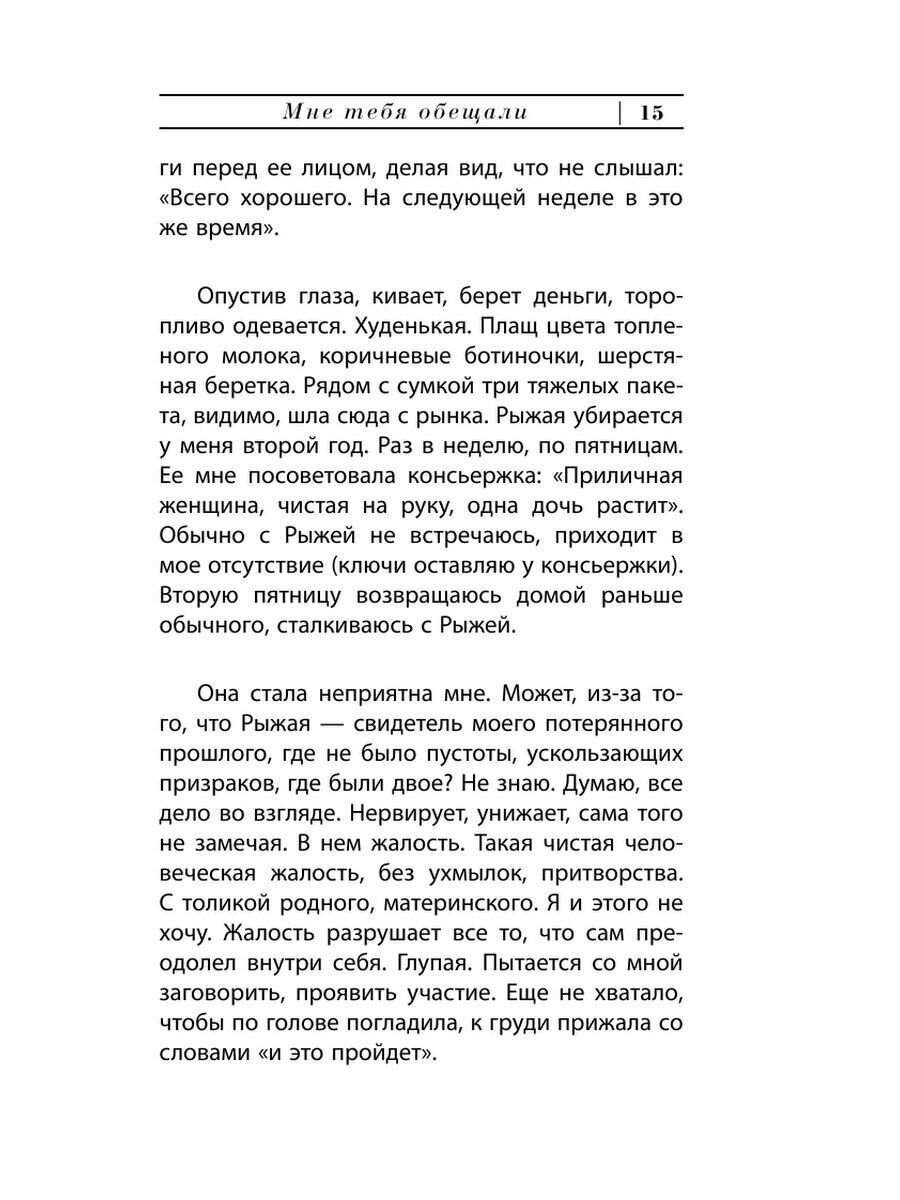 Мне тебя обещали | 15

ги перед ее лицом, делая вид, что не слышал: «Всего хорошего. На следующей неделе в это же время».

Опустив глаза, кивает, берет деньги, торопливо одевается. Худенькая. Плащ цвета топленого молока, коричневые ботиночки, шерстяная беретка. Рядом с сумкой три тяжелых пакета, видимо, шла сюда с рынка. Рыжая убирается у меня второй год. Раз в неделю, по пятницам. Ее мне посоветовала консьержка: «Приличная женщина, чистая на руку, одна дочь растит». Обычно с Рыжей не встречаюсь, приходит в мое отсутствие (ключи оставляю у консьержки). Вторую пятницу возвращаюсь домой раньше обычного, сталкиваюсь с Рыжей.

Она стала неприятна мне. Может, из-за того, что Рыжая — свидетель моего потерянного прошлого, где не было пустоты, ускользающих призраков, где были двое? Не знаю. Думаю, все дело во взгляде. Нервирует, унижает, сама того не замечая. В нем жалость. Такая чистая человеческая жалость, без ухмылок, притворства. С толикой родного, материнского. Я и этого не хочу. Жалость разрушает все то, что сам преодолел внутри себя. Глупая. Пытается со мной заговорить, проявить участие. Еще не хватало, чтобы по голове погладила, к груди прижала со словами «и это пройдет».